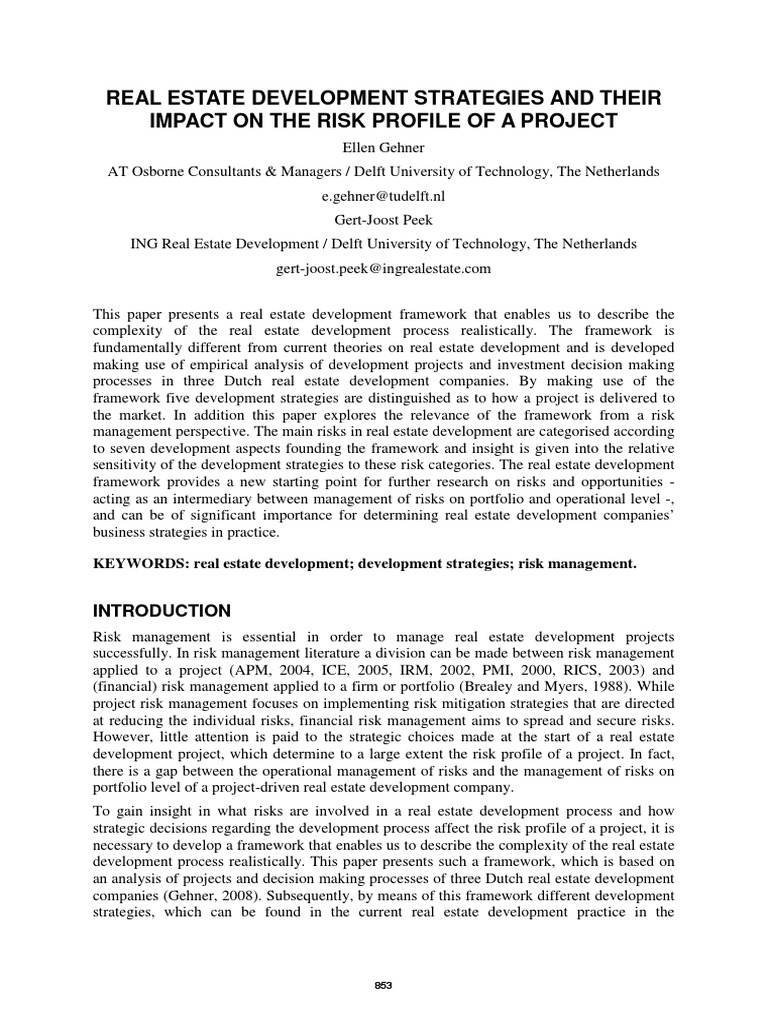 REAL ESTATE DEVELOPMENT STRATEGIES AND THEIR IMPACT ON THE RISK PROFILE OF A PROJECT

Ellen Gehner

AT Osborne Consultants & Managers / Delft University of Technology, The Netherlands

e.gehner@tudelft.nl

Gert-Joost Peek

ING Real Estate Development / Delft University of Technology, The Netherlands

gert-joost.peek@ingrealestate.com

This paper presents a real estate development framework that enables us to describe the complexity of the real estate development process realistically. The framework is fundamentally different from current theories on real estate development and is developed making use of empirical analysis of development projects and investment decision making processes in three Dutch real estate development companies. By making use of the framework five development strategies are distinguished as to how a project is delivered to the market. In addition this paper explores the relevance of the framework from a risk management perspective. The main risks in real estate development are categorised according to seven development aspects founding the framework and insight is given into the relative sensitivity of the development strategies to these risk categories. The real estate development framework provides a new starting point for further research on risks and opportunities - acting as an intermediary between management of risks on portfolio and operational level -, and can be of significant importance for determining real estate development companies' business strategies in practice.

KEYWORDS: real estate development; development strategies; risk management.

INTRODUCTION

Risk management is essential in order to manage real estate development projects successfully. In risk management literature a division can be made between risk management applied to a project (APM, 2004, ICE, 2005, IRM, 2002, PMI, 2000, RICS, 2003) and (financial) risk management applied to a firm or portfolio (Brealey and Myers, 1988). While project risk management focuses on implementing risk mitigation strategies that are directed at reducing the individual risks, financial risk management aims to spread and secure risks. However, little attention is paid to the strategic choices made at the start of a real estate development project, which determine to a large extent the risk profile of a project. In fact, there is a gap between the operational management of risks and the management of risks on portfolio level of a project-driven real estate development company.

To gain insight in what risks are involved in a real estate development process and how strategic decisions regarding the development process affect the risk profile of a project, it is necessary to develop a framework that enables us to describe the complexity of the real estate development process realistically. This paper presents such a framework, which is based on an analysis of projects and decision making processes of three Dutch real estate development companies (Gehner, 2008). Subsequently, by means of this framework different development strategies, which can be found in the current real estate development practice in the

853